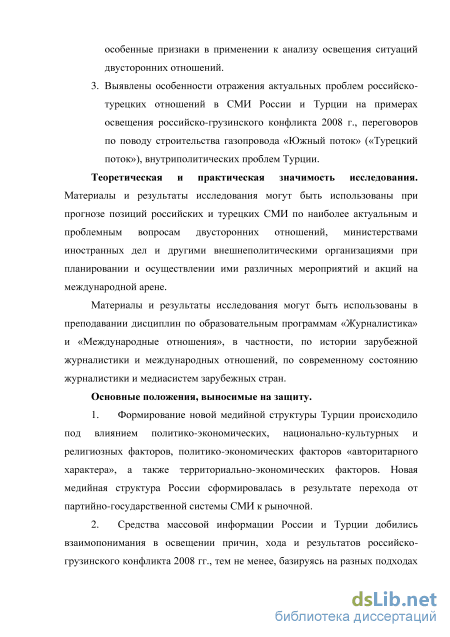 особенные признаки в применении к анализу освещения ситуаций двусторонних отношений.

3. Выявлены особенности отражения актуальных проблем российско-турецких отношений в СМИ России и Турции на примерах освещения российско-грузинского конфликта 2008 г., переговоров по поводу строительства газопровода «Южный поток» («Турецкий поток»), внутриполитических проблем Турции.

**Теоретическая и практическая значимость исследования.** Материалы и результаты исследования могут быть использованы при прогнозе позиций российских и турецких СМИ по наиболее актуальным и проблемным вопросам двусторонних отношений, министерствами иностранных дел и другими внешнеполитическими организациями при планировании и осуществлении ими различных мероприятий и акций на международной арене.

Материалы и результаты исследования могут быть использованы в преподавании дисциплин по образовательным программам «Журналистика» и «Международные отношения», в частности, по истории зарубежной журналистики и международных отношений, по современному состоянию журналистики и медиасистем зарубежных стран.

**Основные положения, выносимые на защиту.**

1. Формирование новой медийной структуры Турции происходило под влиянием политико-экономических, национально-культурных и религиозных факторов, политико-экономических факторов «авторитарного характера», а также территориально-экономических факторов. Новая медийная структура России сформировалась в результате перехода от партийно-государственной системы СМИ к рыночной.

2. Средства массовой информации России и Турции добились взаимопонимания в освещении причин, хода и результатов российско-грузинского конфликта 2008 гг., тем не менее, базируясь на разных подходах

dsLib.net
библиотека диссертаций